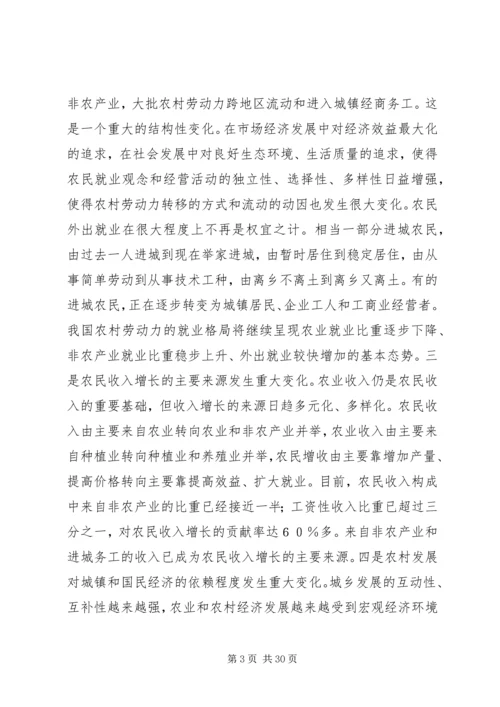 非农产业，大批农村劳动力跨地区流动和进入城镇经商务工。这是一个重大的结构性变化。在市场经济发展中对经济效益最大化的追求，在社会发展中对良好生态环境、生活质量的追求，使得农民就业观念和经营活动的独立性、选择性、多样性日益增强，使得农村劳动力转移的方式和流动的动因也发生很大变化。农民外出就业在很大程度上不再是权宜之计。相当一部分进城农民，由过去一人进城到现在举家进城，由暂时居住到稳定居住，由从事简单劳动到从事技术工种，由离乡不离土到离乡又离土。有的进城农民，正在逐步转变为城镇居民、企业工人和工商业经营者。我国农村劳动力的就业格局将继续呈现农业就业比重逐步下降、非农产业就业比重稳步上升、外出就业较快增加的基本态势。三是农民收入增长的主要来源发生重大变化。农业收入仍是农民收入的重要基础，但收入增长的来源日趋多元化、多样化。农民收入由主要来自农业转向农业和非农产业并举，农业收入由主要来自种植业转向种植业和养殖业并举，农民增收由主要靠增加产量、提高价格转向主要靠提高效益、扩大就业。目前，农民收入构成中来自非农产业的比重已经接近一半；工资性收入比重已超过三分之一，对农民收入增长的贡献率达６０％多。来自非农产业和进城务工的收入已成为农民收入增长的主要来源。四是农村发展对城镇和国民经济的依赖程度发生重大变化。城乡发展的互动性、互补性越来越强，农业和农村经济发展越来越受到宏观经济环境

第 3 页 共 30 页